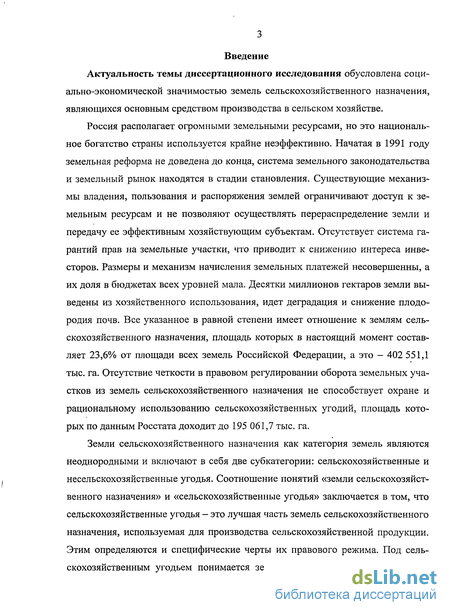 3

Введение

Актуальность темы диссертационного исследования обусловлена социально-экономической значимостью земель сельскохозяйственного назначения, являющихся основным средством производства в сельском хозяйстве.

Россия располагает огромными земельными ресурсами, но это национальное богатство страны используется крайне неэффективно. Начатая в 1991 году земельная реформа не доведена до конца, система земельного законодательства и земельный рынок находятся в стадии становления. Существующие механизмы владения, пользования и распоряжения землей ограничивают доступ к земельным ресурсам и не позволяют осуществлять перераспределение земли и передачу ее эффективным хозяйствующим субъектам. Отсутствует система гарантий прав на земельные участки, что приводит к снижению интереса инвесторов. Размеры и механизм начисления земельных платежей несовершенны, а их доля в бюджетах всех уровней мала. Десятки миллионов гектаров земли выведены из хозяйственного использования, идет деградация и снижение плодородия почв. Все указанное в равной степени имеет отношение к землям сельскохозяйственного назначения, площадь которых в настоящий момент составляет 23,6% от площади всех земель Российской Федерации, а это – 402 551,1 тыс. га. Отсутствие четкости в правовом регулировании оборота земельных участков из земель сельскохозяйственного назначения не способствует охране и рациональному использованию сельскохозяйственных угодий, площадь которых по данным Росстата доходит до 195 061,7 тыс. га.

Земли сельскохозяйственного назначения как категория земель являются неоднородными и включают в себя две субкатегории: сельскохозяйственные и несельскохозяйственные угодья. Соотношение понятий «земли сельскохозяйственного назначения» и «сельскохозяйственные угодья» заключается в том, что сельскохозяйственные угодья – это лучшая часть земель сельскохозяйственного назначения, используемая для производства сельскохозяйственной продукции. Этим определяются и специфические черты их правового режима. Под сельскохозяйственным угодьем понимается зе

dsLib.net
библиотека диссертаций